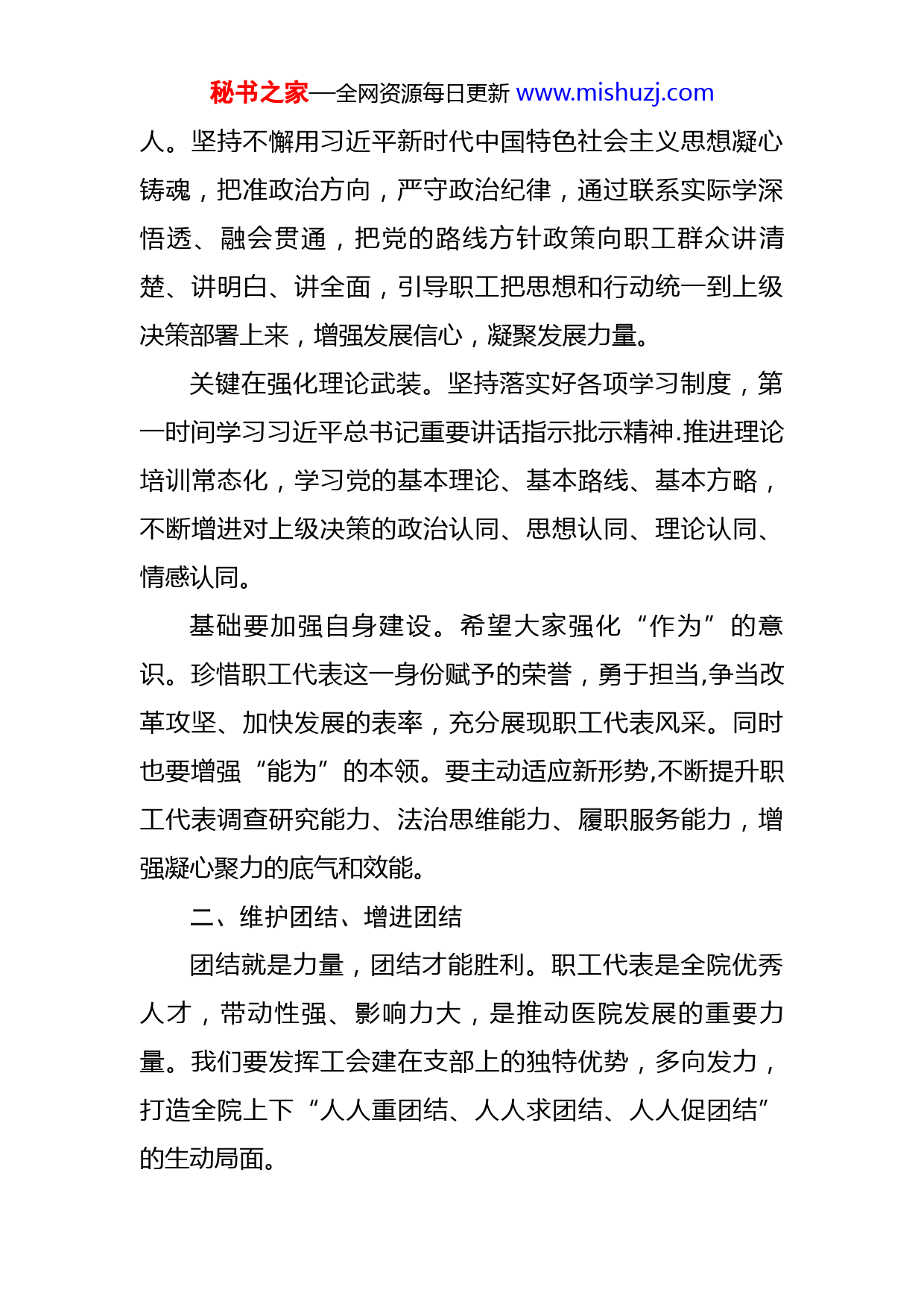 秘书之家—全网资源每日更新 www.mishuzj.com

人。坚持不懈用习近平新时代中国特色社会主义思想凝心铸魂，把准政治方向，严守政治纪律，通过联系实际学深悟透、融会贯通，把党的路线方针政策向职工群众讲清楚、讲明白、讲全面，引导职工把思想和行动统一到上级决策部署上来，增强发展信心，凝聚发展力量。

关键在强化理论武装。坚持落实好各项学习制度，第一时间学习习近平总书记重要讲话指示批示精神.推进理论培训常态化，学习党的基本理论、基本路线、基本方略，不断增进对上级决策的政治认同、思想认同、理论认同、情感认同。

基础要加强自身建设。希望大家强化“作为”的意识。珍惜职工代表这一身份赋予的荣誉，勇于担当,争当改革攻坚、加快发展的表率，充分展现职工代表风采。同时也要增强“能为”的本领。要主动适应新形势,不断提升职工代表调查研究能力、法治思维能力、履职服务能力，增强凝心聚力的底气和效能。

二、维护团结、增进团结

团结就是力量，团结才能胜利。职工代表是全院优秀人才，带动性强、影响力大，是推动医院发展的重要力量。我们要发挥工会建在支部上的独特优势，多向发力，打造全院上下“人人重团结、人人求团结、人人促团结”的生动局面。